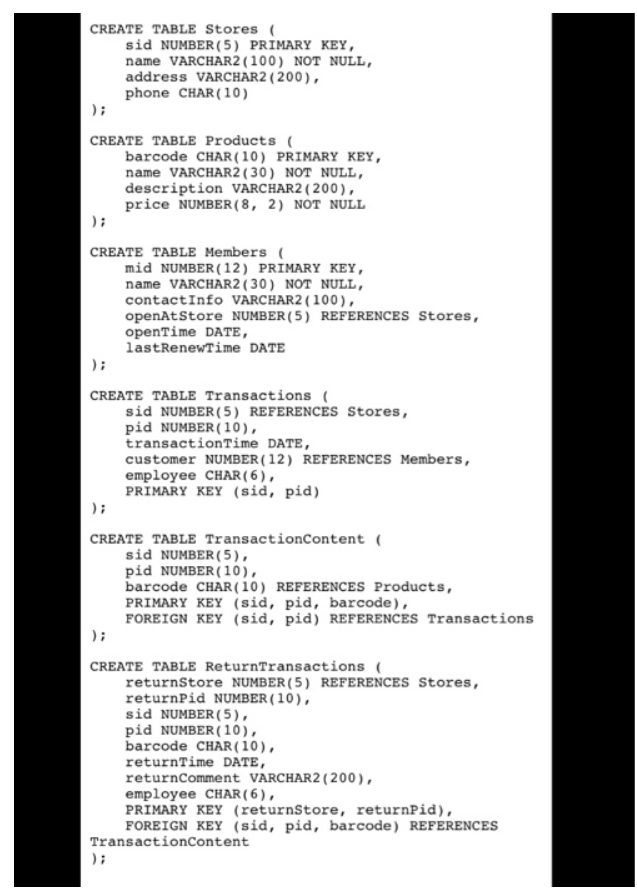 CREATE TABLE Stores (
    sid NUMBER(5) PRIMARY KEY,
    name VARCHAR2(100) NOT NULL,
    address VARCHAR2(200),
    phone CHAR(10)
);

CREATE TABLE Products (
    barcode CHAR(10) PRIMARY KEY,
    name VARCHAR2(30) NOT NULL,
    description VARCHAR2(200),
    price NUMBER(8, 2) NOT NULL
);

CREATE TABLE Members (
    mid NUMBER(12) PRIMARY KEY,
    name VARCHAR2(30) NOT NULL,
    contactInfo VARCHAR2(100),
    openAtStore NUMBER(5) REFERENCES Stores,
    openTime DATE,
    lastRenewTime DATE
);

CREATE TABLE Transactions (
    sid NUMBER(5) REFERENCES Stores,
    pid NUMBER(10),
    transactionTime DATE,
    customer NUMBER(12) REFERENCES Members,
    employee CHAR(6),
    PRIMARY KEY (sid, pid)
);

CREATE TABLE TransactionContent (
    sid NUMBER(5),
    pid NUMBER(10),
    barcode CHAR(10) REFERENCES Products,
    PRIMARY KEY (sid, pid, barcode),
    FOREIGN KEY (sid, pid) REFERENCES Transactions
);

CREATE TABLE ReturnTransactions (
    returnStore NUMBER(5) REFERENCES Stores,
    returnPid NUMBER(10),
    sid NUMBER(5),
    pid NUMBER(10),
    barcode CHAR(10),
    returnTime DATE,
    returnComment VARCHAR2(200),
    employee CHAR(6),
    PRIMARY KEY (returnStore, returnPid),
    FOREIGN KEY (sid, pid, barcode) REFERENCES
TransactionContent
);